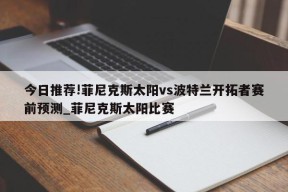 今日推荐!菲尼克斯太阳vs波特兰开拓者赛前预测_菲尼克斯太阳比赛